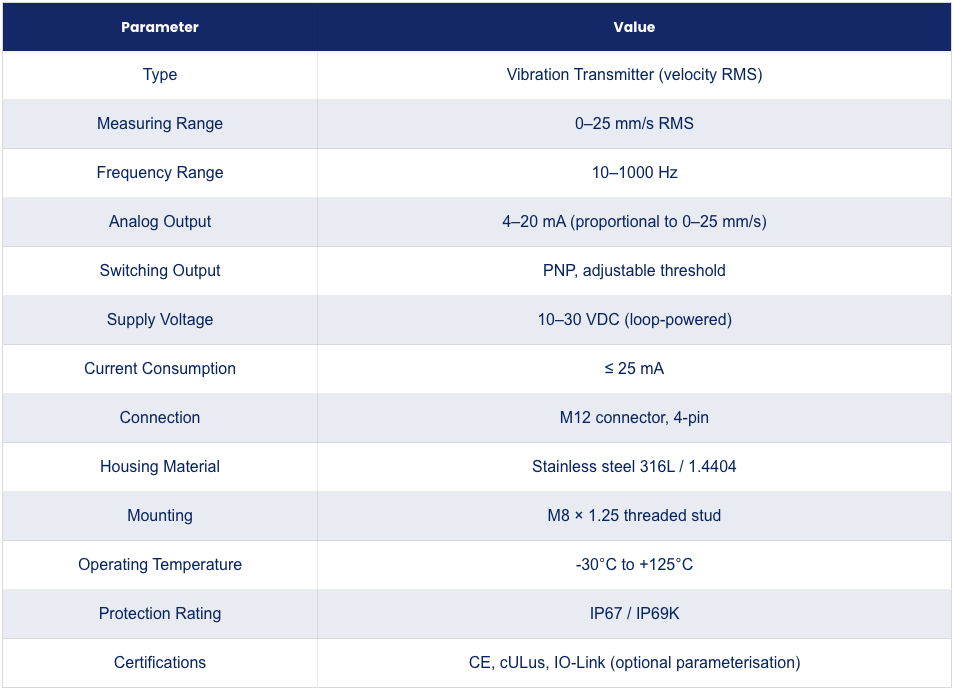 | Parameter | Value |
|---|---|
| Type | Vibration Transmitter (velocity RMS) |
| Measuring Range | 0–25 mm/s RMS |
| Frequency Range | 10–1000 Hz |
| Analog Output | 4–20 mA (proportional to 0–25 mm/s) |
| Switching Output | PNP, adjustable threshold |
| Supply Voltage | 10–30 VDC (loop-powered) |
| Current Consumption | ≤ 25 mA |
| Connection | M12 connector, 4-pin |
| Housing Material | Stainless steel 316L / 1.4404 |
| Mounting | M8 × 1.25 threaded stud |
| Operating Temperature | -30°C to +125°C |
| Protection Rating | IP67 / IP69K |
| Certifications | CE, cULus, IO-Link (optional parameterisation) |